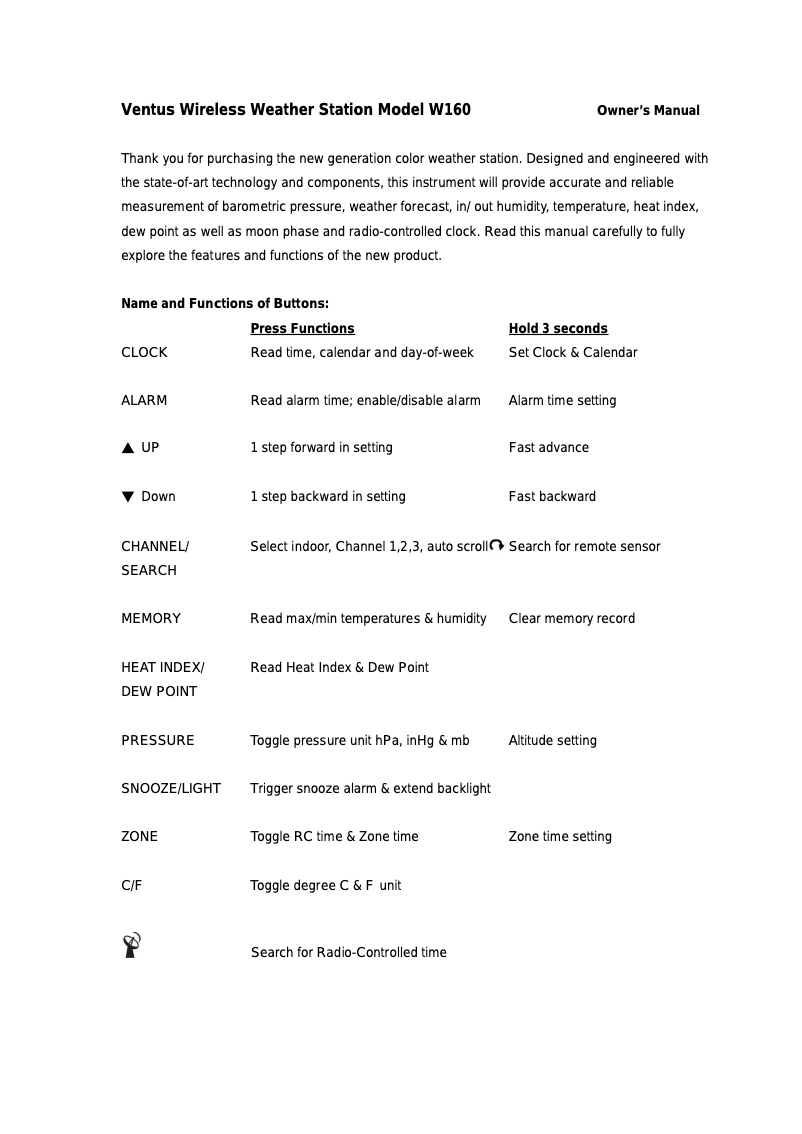 Ventus Wireless Weather Station Model W160 Owner's Manual

Thank you for purchasing the new generation color weather station. Designed and engineered with the state-of-art technology and components, this instrument will provide accurate and reliable measurement of barometric pressure, weather forecast, in/ out humidity, temperature, heat index, dew point as well as moon phase and radio-controlled clock. Read this manual carefully to fully explore the features and functions of the new product.

Name and Functions of Buttons:

| | Press Functions | Hold 3 seconds |
|---|---|---|
| CLOCK | Read time, calendar and day-of-week | Set Clock & Calendar |
| ALARM | Read alarm time; enable/disable alarm | Alarm time setting |
| ▲ UP | 1 step forward in setting | Fast advance |
| ▼ Down | 1 step backward in setting | Fast backward |
| CHANNEL/ SEARCH | Select indoor, Channel 1,2,3, auto scroll | Search for remote sensor |
| MEMORY | Read max/min temperatures & humidity | Clear memory record |
| HEAT INDEX/ DEW POINT | Read Heat Index & Dew Point | |
| PRESSURE | Toggle pressure unit hPa, inHg & mb | Altitude setting |
| SNOOZE/LIGHT | Trigger snooze alarm & extend backlight | |
| ZONE | Toggle RC time & Zone time | Zone time setting |
| C/F | Toggle degree C & F unit | |
| | Search for Radio-Controlled time | |